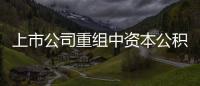 上市公司重组中资本公积